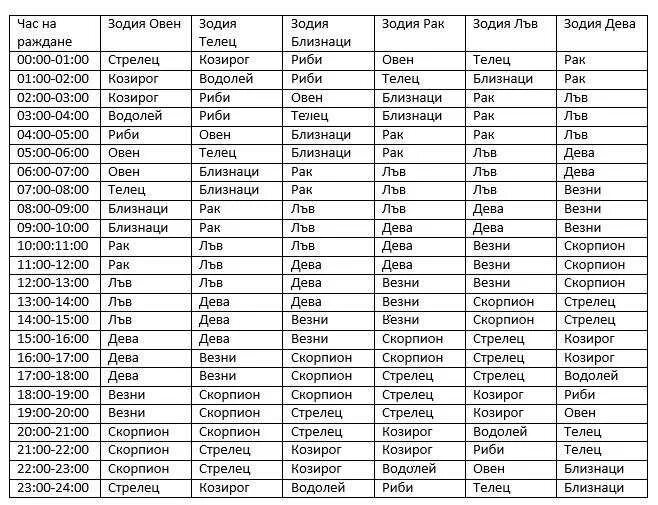 | Час на раждане | Зодия Овен | Зодия Телец | Зодия Близнаци | Зодия Рак | Зодия Лъв | Зодия Дева |
|---|---|---|---|---|---|---|
| 00:00-01:00 | Стрелец | Козирог | Риби | Овен | Телец | Рак |
| 01:00-02:00 | Козирог | Водолей | Риби | Телец | Близнаци | Рак |
| 02:00-03:00 | Козирог | Риби | Овен | Близнаци | Рак | Лъв |
| 03:00-04:00 | Водолей | Риби | Телец | Близнаци | Рак | Лъв |
| 04:00-05:00 | Риби | Овен | Близнаци | Рак | Рак | Лъв |
| 05:00-06:00 | Овен | Телец | Близнаци | Рак | Лъв | Дева |
| 06:00-07:00 | Овен | Близнаци | Рак | Лъв | Лъв | Дева |
| 07:00-08:00 | Телец | Близнаци | Рак | Лъв | Лъв | Везни |
| 08:00-09:00 | Близнаци | Рак | Лъв | Лъв | Дева | Везни |
| 09:00-10:00 | Близнаци | Рак | Лъв | Дева | Дева | Везни |
| 10:00:11:00 | Рак | Лъв | Лъв | Дева | Везни | Скорпион |
| 11:00-12:00 | Рак | Лъв | Дева | Дева | Везни | Скорпион |
| 12:00-13:00 | Лъв | Лъв | Дева | Везни | Везни | Скорпион |
| 13:00-14:00 | Лъв | Дева | Дева | Везни | Скорпион | Стрелец |
| 14:00-15:00 | Лъв | Дева | Везни | Везни | Скорпион | Стрелец |
| 15:00-16:00 | Дева | Дева | Везни | Скорпион | Стрелец | Козирог |
| 16:00-17:00 | Дева | Везни | Скорпион | Скорпион | Стрелец | Козирог |
| 17:00-18:00 | Дева | Везни | Скорпион | Стрелец | Стрелец | Водолей |
| 18:00-19:00 | Везни | Скорпион | Скорпион | Стрелец | Козирог | Риби |
| 19:00-20:00 | Везни | Скорпион | Стрелец | Стрелец | Козирог | Овен |
| 20:00-21:00 | Скорпион | Скорпион | Стрелец | Козирог | Водолей | Телец |
| 21:00-22:00 | Скорпион | Стрелец | Козирог | Козирог | Риби | Телец |
| 22:00-23:00 | Скорпион | Стрелец | Козирог | Водолей | Овен | Близнаци |
| 23:00-24:00 | Стрелец | Козирог | Водолей | Риби | Телец | Близнаци |